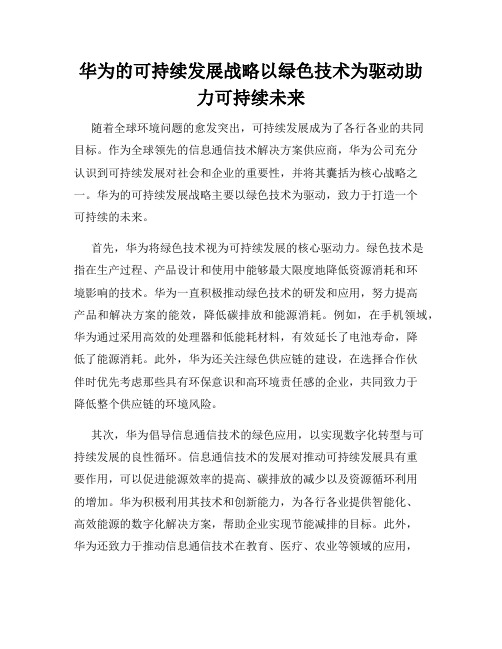 华为的可持续发展战略以绿色技术为驱动助力可持续未来

随着全球环境问题的愈发突出，可持续发展成为了各行各业的共同目标。作为全球领先的信息通信技术解决方案供应商，华为公司充分认识到可持续发展对社会和企业的重要性，并将其囊括为核心战略之一。华为的可持续发展战略主要以绿色技术为驱动，致力于打造一个可持续的未来。

首先，华为将绿色技术视为可持续发展的核心驱动力。绿色技术是指在生产过程、产品设计和使用中能够最大限度地降低资源消耗和环境影响的技术。华为一直积极推动绿色技术的研发和应用，努力提高产品和解决方案的能效，降低碳排放和能源消耗。例如，在手机领域，华为通过采用高效的处理器和低能耗材料，有效延长了电池寿命，降低了能源消耗。此外，华为还关注绿色供应链的建设，在选择合作伙伴时优先考虑那些具有环保意识和高环境责任感的企业，共同致力于降低整个供应链的环境风险。

其次，华为倡导信息通信技术的绿色应用，以实现数字化转型与可持续发展的良性循环。信息通信技术的发展对推动可持续发展具有重要作用，可以促进能源效率的提高、碳排放的减少以及资源循环利用的增加。华为积极利用其技术和创新能力，为各行各业提供智能化、高效能源的数字化解决方案，帮助企业实现节能减排的目标。此外，华为还致力于推动信息通信技术在教育、医疗、农业等领域的应用，